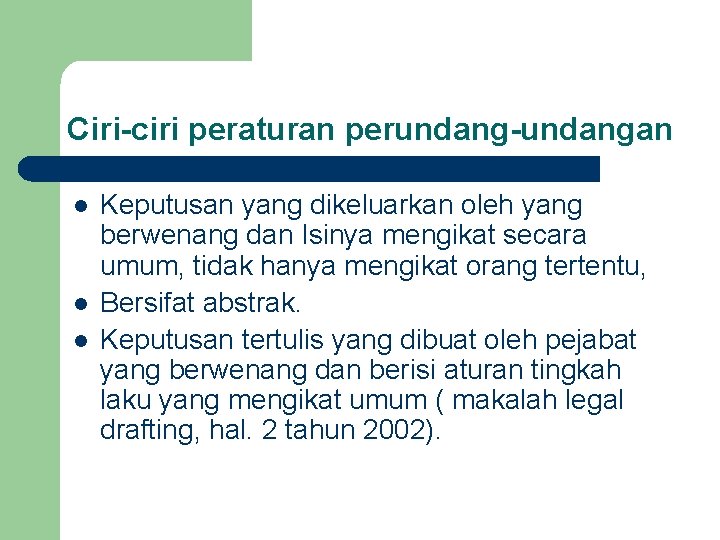 Ciri-ciri peraturan perundang-undangan

- Keputusan yang dikeluarkan oleh yang berwenang dan Isinya mengikat secara umum, tidak hanya mengikat orang tertentu,
- Bersifat abstrak.
- Keputusan tertulis yang dibuat oleh pejabat yang berwenang dan berisi aturan tingkah laku yang mengikat umum ( makalah legal drafting, hal. 2 tahun 2002).